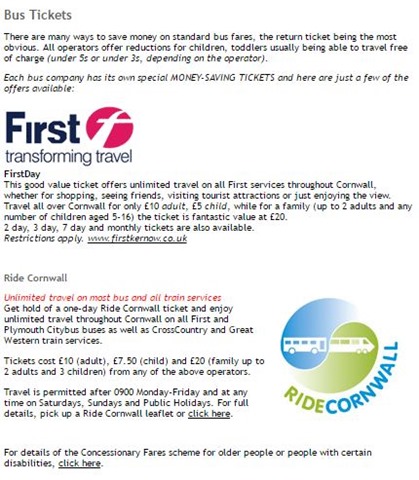 Bus Tickets

There are many ways to save money on standard bus fares, the return ticket being the most obvious. All operators offer reductions for children, toddlers usually being able to travel free of charge (under 5s or under 3s, depending on the operator).

Each bus company has its own special MONEY-SAVING TICKETS and here are just a few of the offers available:

First
transforming travel

FirstDay
This good value ticket offers unlimited travel on all First services throughout Cornwall, whether for shopping, seeing friends, visiting tourist attractions or just enjoying the view. Travel all over Cornwall for only £10 adult, £5 child, while for a family (up to 2 adults and any number of children aged 5-16) the ticket is fantastic value at £20.
2 day, 3 day, 7 day and monthly tickets are also available.
Restrictions apply. www.firstkernow.co.uk

Ride Cornwall

Unlimited travel on most bus and all train services
Get hold of a one-day Ride Cornwall ticket and enjoy unlimited travel throughout Cornwall on all First and Plymouth Citybus buses as well as CrossCountry and Great Western train services.

Tickets cost £10 (adult), £7.50 (child) and £20 (family up to 2 adults and 3 children) from any of the above operators.

Travel is permitted after 0900 Monday-Friday and at any time on Saturdays, Sundays and Public Holidays. For full details, pick up a Ride Cornwall leaflet or click here.

RIDECORNWALL

For details of the Concessionary Fares scheme for older people or people with certain disabilities, click here.